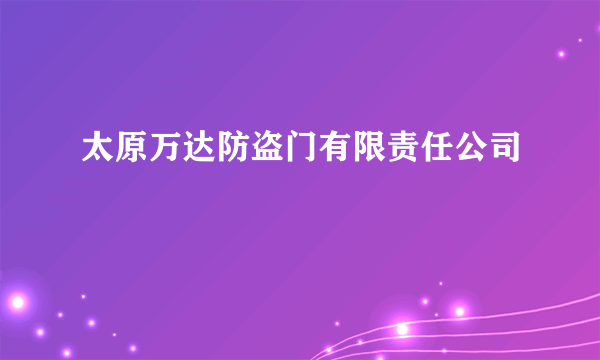 太原万达防盗门有限责任公司